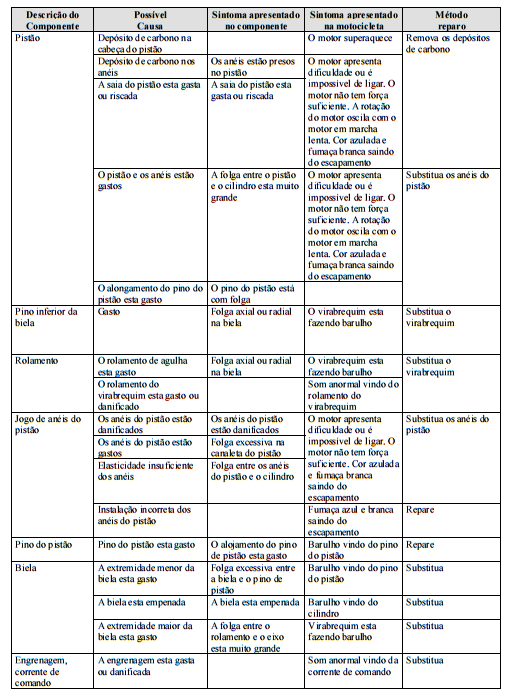 | Descrição do Componente | Possível Causa | Sintoma apresentado no componente | Sintoma apresentado na motocicleta | Método reparo |
|---|---|---|---|---|
| Pistão | Depósito de carbono na cabeça do pistão | | O motor superaquece | Remova os depósitos de carbono |
| | Depósito de carbono nos anéis | Os anéis estão presos no pistão | O motor apresenta dificuldade ou é impossível de ligar. O motor não tem força suficiente. A rotação do motor oscila com o motor em marcha lenta. Cor azulada e fumaça branca saindo do escapamento | |
| | A saia do pistão esta gasta ou riscada | A saia do pistão esta gasta ou riscada | | |
| | O pistão e os anéis estão gastos | A folga entre o pistão e o cilindro esta muito grande | O motor apresenta dificuldade ou é impossível de ligar. O motor não tem força suficiente. A rotação do motor oscila com o motor em marcha lenta. Cor azulada e fumaça branca saindo do escapamento | Substitua os anéis do pistão |
| | O alongamento do pino do pistão esta gasto | O pino do pistão está com folga | | |
| Pino inferior da biela | Gasto | Folga axial ou radial na biela | O virabrequim esta fazendo barulho | Substitua o virabrequim |
| Rolamento | O rolamento de agulha esta gasto | Folga axial ou radial na biela | O virabrequim esta fazendo barulho | Substitua o virabrequim |
| | O rolamento do virabrequim esta gasto ou danificado | | Som anormal vindo do rolamento do virabrequim | |
| Jogo de anéis do pistão | Os anéis do pistão estão danificados | Os anéis do pistão estão danificados | O motor apresenta dificuldade ou é impossível de ligar. O motor não tem força suficiente. Cor azulada e fumaça branca saindo do escapamento | Substitua os anéis do pistão |
| | Os anéis do pistão estão gastos | Folga excessiva na canaleta do pistão | | |
| | Elasticidade insuficiente dos anéis | Folga entre os anéis do pistão e o cilindro | | |
| | Instalação incorreta dos anéis do pistão | | Fumaça azul e branca saindo do escapamento | Repare |
| Pino do pistão | Pino do pistão esta gasto | O alojamento do pino de pistão esta gasto | Barulho vindo do pino do pistão | Repare |
| Biela | A extremidade menor da biela esta gasto | Folga excessiva entre a biela e o pino de pistão | Barulho vindo do pino do pistão | Substitua |
| | A biela esta empenada | A biela esta empenada | Barulho vindo do cilindro | Substitua |
| | A extremidade maior da biela esta gasto | A folga entre o rolamento e o eixo esta muito grande | Virabrequim esta fazendo barulho | Substitua |
| Engrenagem, corrente de comando | A engrenagem esta gasta ou danificada | | Som anormal vindo da corrente de comando | Substitua |